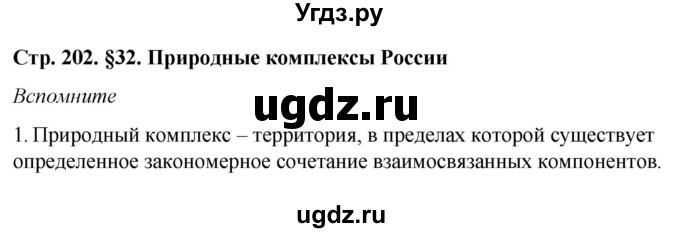 Угдз.ру

Стр. 202. §32. Природные комплексы России

Вспомните

ugdz.ru

1. Природный комплекс – территория, в пределах которой существует определенное закономерное сочетание взаимосвязанных компонентов.

ugdz.ru